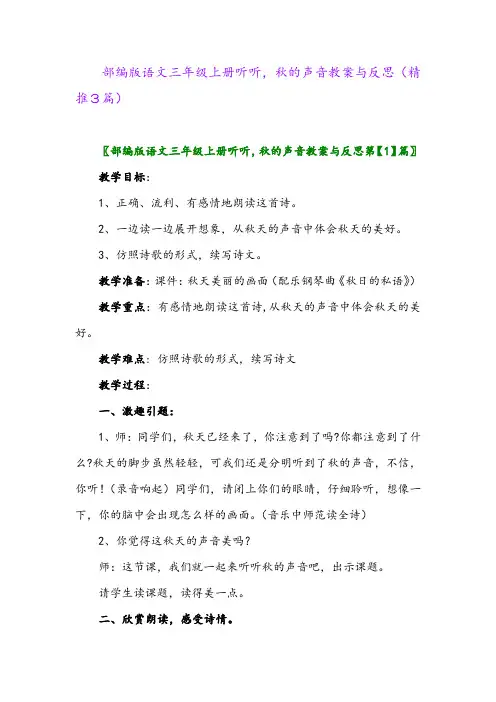 部编版语文三年级上册听听，秋的声音教案与反思（精推3篇）

〖部编版语文三年级上册听听，秋的声音教案与反思第【1】篇〗

教学目标：

1、正确、流利、有感情地朗读这首诗。

2、一边读一边展开想象，从秋天的声音中体会秋天的美好。

3、仿照诗歌的形式，续写诗文。

教学准备：课件：秋天美丽的画面（配乐钢琴曲《秋日的私语》）

教学重点：有感情地朗读这首诗，从秋天的声音中体会秋天的美好。

教学难点：仿照诗歌的形式，续写诗文

教学过程：

一、激趣引题：

1、师：同学们，秋天已经来了，你注意到了吗?你都注意到了什么?秋天的脚步虽然轻轻，可我们还是分明听到了秋的声音，不信，你听！（录音响起）同学们，请闭上你们的眼睛，仔细聆听，想像一下，你的脑中会出现怎么样的画面。（音乐中师范读全诗）

2、你觉得这秋天的声音美吗?

师：这节课，我们就一起来听听秋的声音吧，出示课题。

请学生读课题，读得美一点。

二、欣赏朗读，感受诗情。